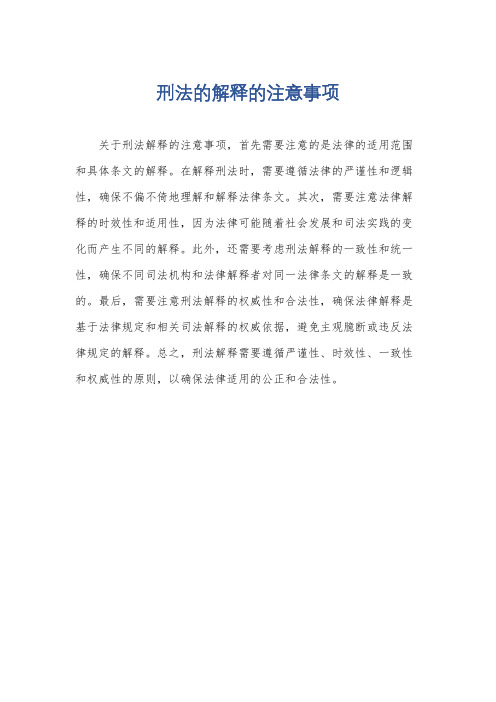 刑法的解释的注意事项

关于刑法解释的注意事项，首先需要注意的是法律的适用范围和具体条文的解释。在解释刑法时，需要遵循法律的严谨性和逻辑性，确保不偏不倚地理解和解释法律条文。其次，需要注意法律解释的时效性和适用性，因为法律可能随着社会发展和司法实践的变化而产生不同的解释。此外，还需要考虑刑法解释的一致性和统一性，确保不同司法机构和法律解释者对同一法律条文的解释是一致的。最后，需要注意刑法解释的权威性和合法性，确保法律解释是基于法律规定和相关司法解释的权威依据，避免主观臆断或违反法律规定的解释。总之，刑法解释需要遵循严谨性、时效性、一致性和权威性的原则，以确保法律适用的公正和合法性。